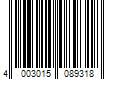 4 003015 089318